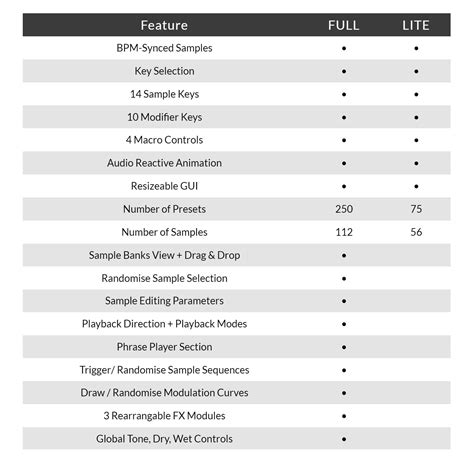 | Feature | FULL | LITE |
|---|---|---|
| BPM-Synced Samples | • | • |
| Key Selection | • | • |
| 14 Sample Keys | • | • |
| 10 Modifier Keys | • | • |
| 4 Macro Controls | • | • |
| Audio Reactive Animation | • | • |
| Resizeable GUI | • | • |
| Number of Presets | 250 | 75 |
| Number of Samples | 112 | 56 |
| Sample Banks View + Drag & Drop | • | |
| Randomise Sample Selection | • | |
| Sample Editing Parameters | • | |
| Playback Direction + Playback Modes | • | |
| Phrase Player Section | • | |
| Trigger/ Randomise Sample Sequences | • | |
| Draw / Randomise Modulation Curves | • | |
| 3 Rearrangable FX Modules | • | |
| Global Tone, Dry, Wet Controls | • | |